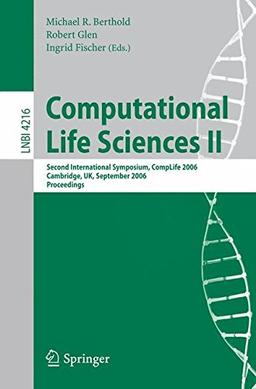 Michael R. Berthold
Robert Glen
Ingrid Fischer (Eds.)

LNBI 4216

Computational Life Sciences II

Second International Symposium, CompLife 2006
Cambridge, UK, September 2006
Proceedings

Springer